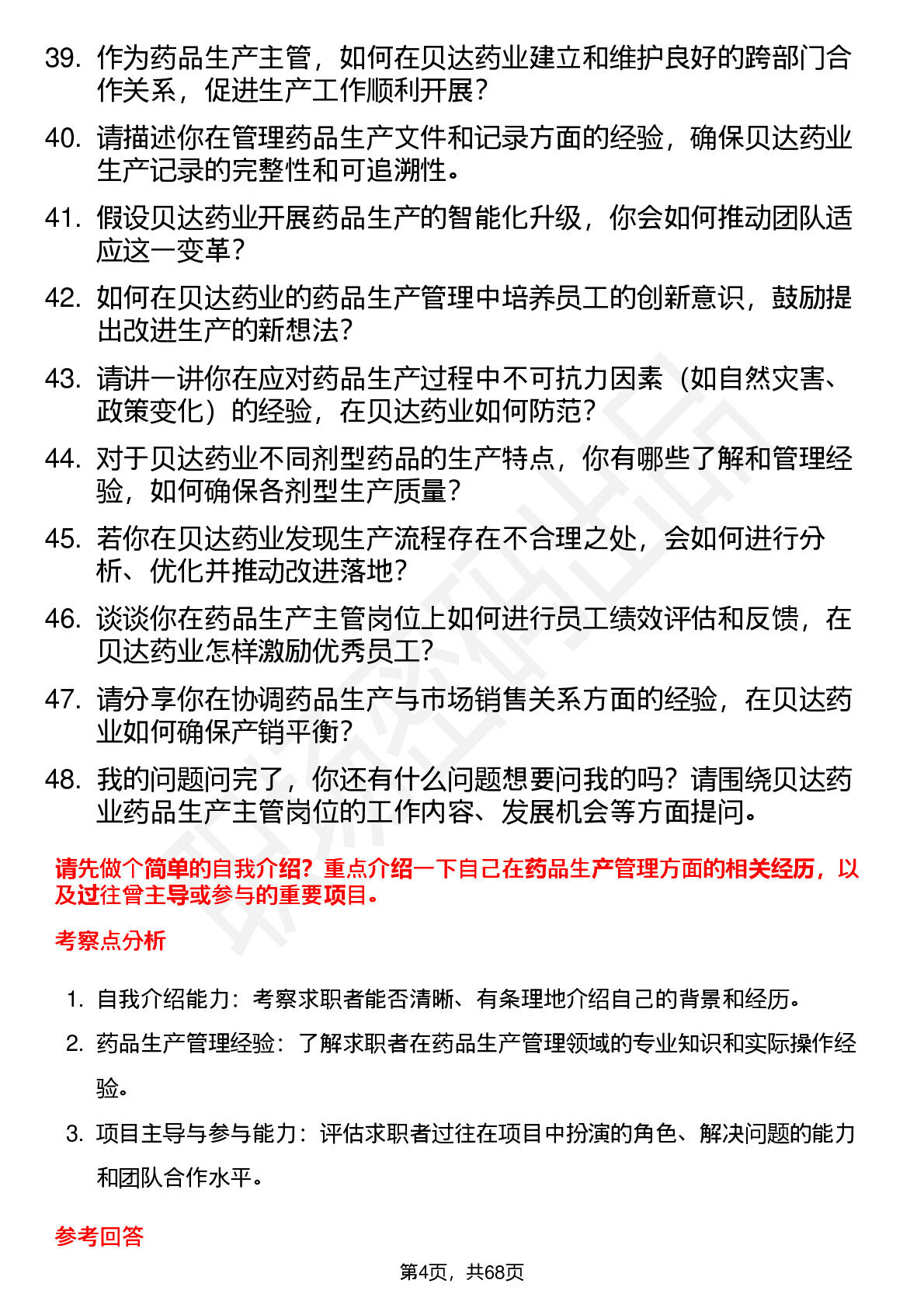 39. 作为药品生产主管，如何在贝达药业建立和维护良好的跨部门合作关系，促进生产工作顺利开展？

40. 请描述你在管理药品生产文件和记录方面的经验，确保贝达药业生产记录的完整性和可追溯性。

41. 假设贝达药业开展药品生产的智能化升级，你会如何推动团队适应这一变革？

42. 如何在贝达药业的药品生产管理中培养员工的创新意识，鼓励提出改进生产的新想法？

43. 请讲一讲你在应对药品生产过程中不可抗力因素（如自然灾害、政策变化）的经验，在贝达药业如何防范？

44. 对于贝达药业不同剂型药品的生产特点，你有哪些了解和管理经验，如何确保各剂型生产质量？

45. 若你在贝达药业发现生产流程存在不合理之处，会如何进行分析、优化并推动改进落地？

46. 谈谈你在药品生产主管岗位上如何进行员工绩效评估和反馈，在贝达药业怎样激励优秀员工？

47. 请分享你在协调药品生产与市场销售关系方面的经验，在贝达药业如何确保产销平衡？

48. 我的问题问完了，你还有什么问题想要问我的吗？请围绕贝达药业药品生产主管岗位的工作内容、发展机会等方面提问。

请先做个简单的自我介绍？重点介绍一下自己在药品生产管理方面的相关经历，以及过往曾主导或参与的重要项目。

考察点分析

1. 自我介绍能力：考察求职者能否清晰、有条理地介绍自己的背景和经历。

2. 药品生产管理经验：了解求职者在药品生产管理领域的专业知识和实际操作经验。

3. 项目主导与参与能力：评估求职者过往在项目中扮演的角色、解决问题的能力和团队合作水平。

参考回答

第4页，共68页